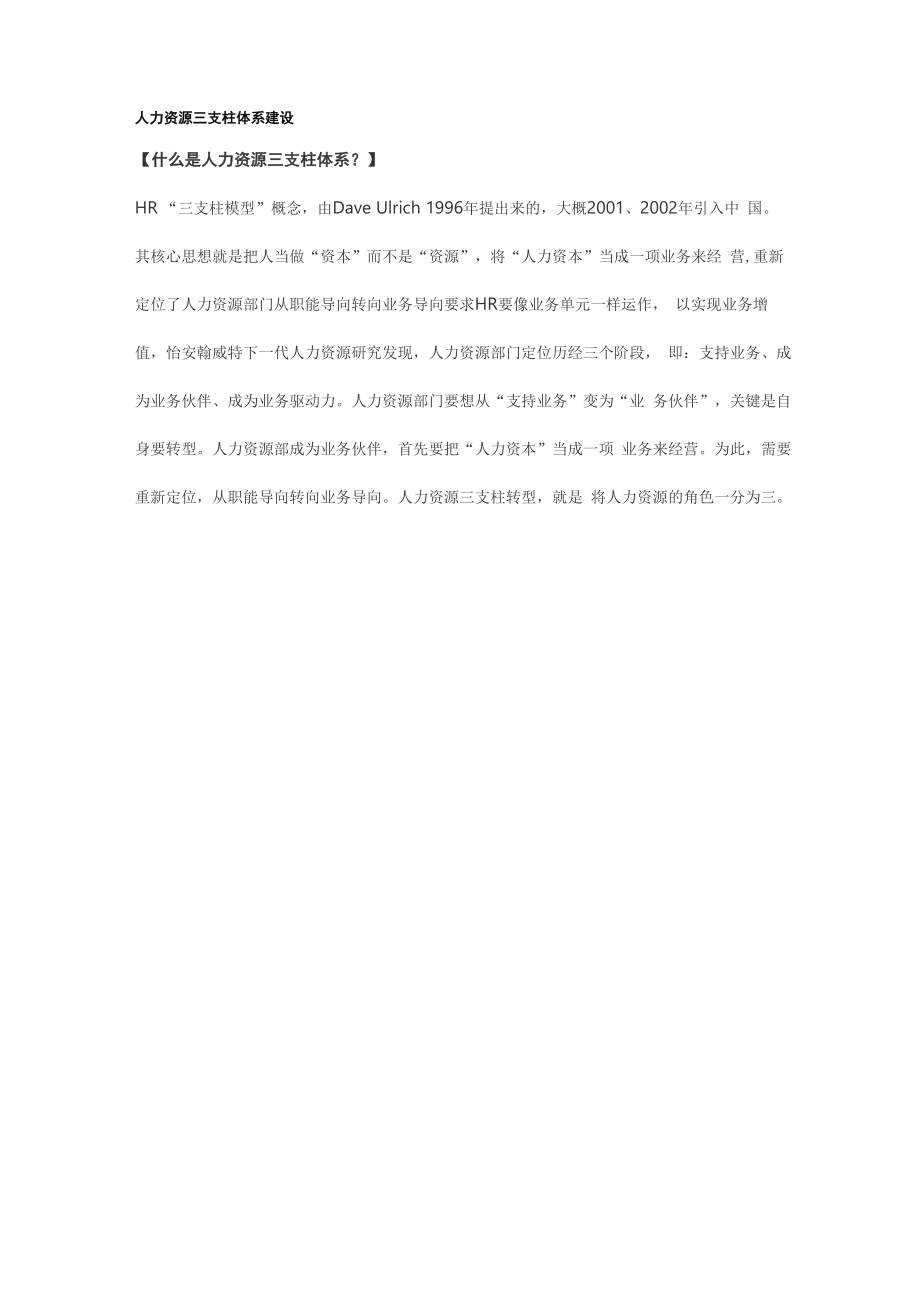 人力资源三支柱体系建设

【什么是人力资源三支柱体系？】

HR “三支柱模型”概念，由Dave Ulrich 1996年提出来的，大概2001、2002年引入中 国。其核心思想就是把人当做“资本”而不是“资源”，将“人力资本”当成一项业务来经 营, 重新定位了人力资源部门从职能导向转向业务导向要求HR要像业务单元一样运作， 以实现业务增值，怡安翰威特下一代人力资源研究发现，人力资源部门定位历经三个阶段， 即：支持业务、成为业务伙伴、成为业务驱动力。人力资源部门要想从“支持业务”变为“业 务伙伴”，关键是自身要转型。人力资源部成为业务伙伴，首先要把“人力资本”当成一项 业务来经营。为此，需要重新定位，从职能导向转向业务导向。人力资源三支柱转型，就是 将人力资源的角色一分为三。